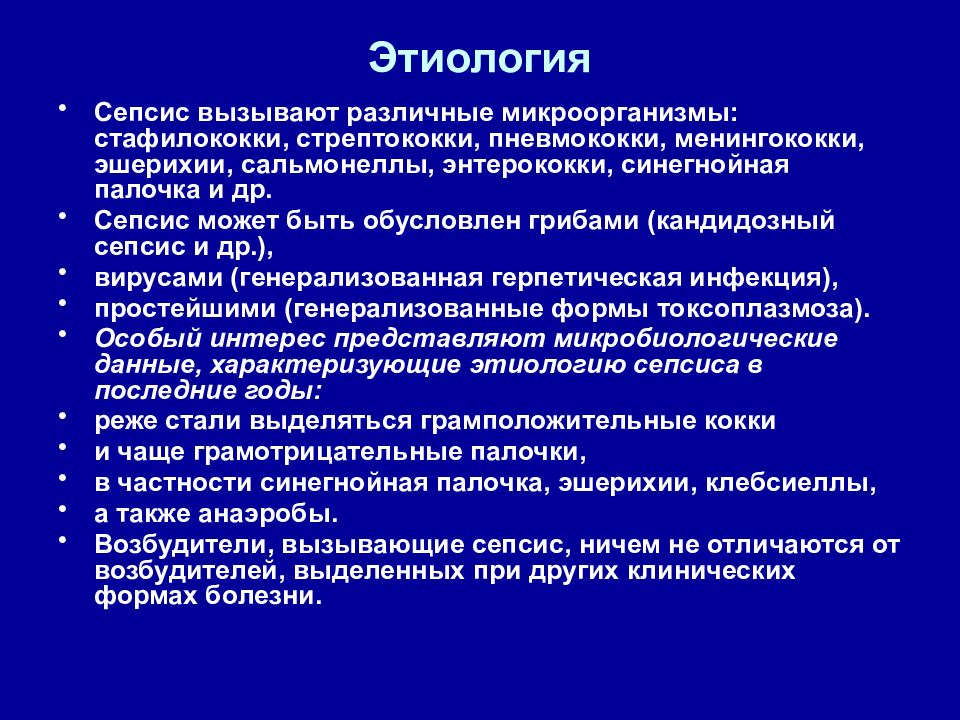 Этиология

• Сепсис вызывают различные микроорганизмы: стафилококки, стрептококки, пневмококки, менингококки, эшерихии, сальмонеллы, энтерококки, синегнойная палочка и др.
• Сепсис может быть обусловлен грибами (кандидозный сепсис и др.),
• вирусами (генерализованная герпетическая инфекция),
• простейшими (генерализованные формы токсоплазмоза).
• Особый интерес представляют микробиологические данные, характеризующие этиологию сепсиса в последние годы:
• реже стали выделяться грамположительные кокки
• и чаще грамотрицательные палочки,
• в частности синегнойная палочка, эшерихии, клебсиеллы,
• а также анаэробы.
• Возбудители, вызывающие сепсис, ничем не отличаются от возбудителей, выделенных при других клинических формах болезни.